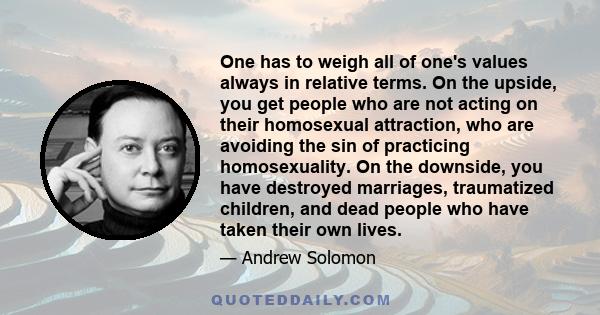 One has to weigh all of one's values always in relative terms. On the upside, you get people who are not acting on their homosexual attraction, who are avoiding the sin of practicing homosexuality. On the downside, you have destroyed marriages, traumatized children, and dead people who have taken their own lives.

— Andrew Solomon

QUOTEDDAILY.COM